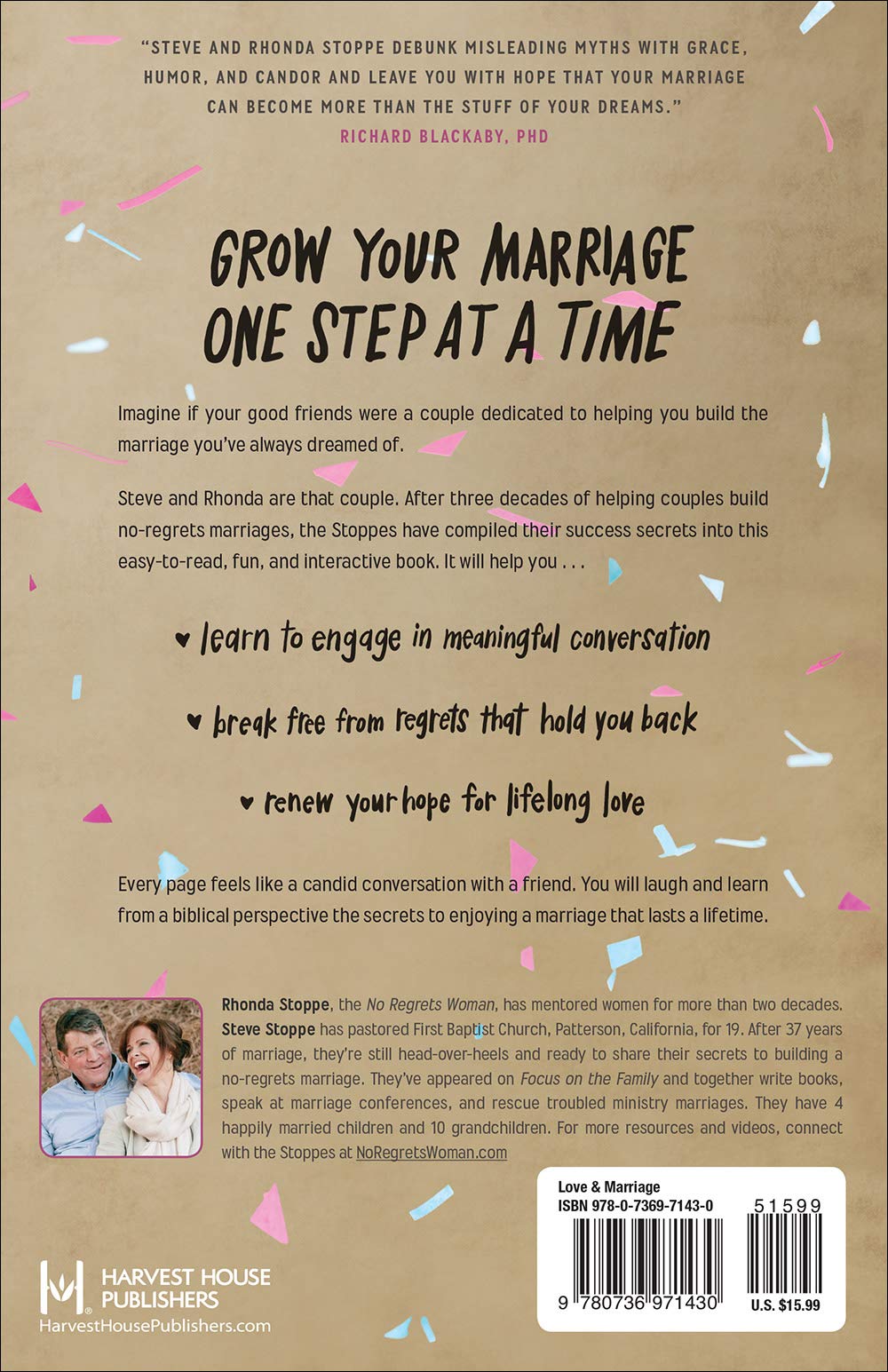 "STEVE AND RHONDA STOPPE DEBUNK MISLEADING MYTHS WITH GRACE, HUMOR, AND CANDOR AND LEAVE YOU WITH HOPE THAT YOUR MARRIAGE CAN BECOME MORE THAN THE STUFF OF YOUR DREAMS."
RICHARD BLACKABY, PHD

GROW YOUR MARRIAGE ONE STEP AT A TIME

Imagine if your good friends were a couple dedicated to helping you build the marriage you've always dreamed of.

Steve and Rhonda are that couple. After three decades of helping couples build no-regrets marriages, the Stoppes have compiled their success secrets into this easy-to-read, fun, and interactive book. It will help you . . .

♥ learn to engage in meaningful conversation

♥ break free from regrets that hold you back

♥ renew your hope for lifelong love

Every page feels like a candid conversation with a friend. You will laugh and learn from a biblical perspective the secrets to enjoying a marriage that lasts a lifetime.

Rhonda Stoppe, the No Regrets Woman, has mentored women for more than two decades. Steve Stoppe has pastored First Baptist Church, Patterson, California, for 19. After 37 years of marriage, they're still head-over-heels and ready to share their secrets to building a no-regrets marriage. They've appeared on Focus on the Family and together write books, speak at marriage conferences, and rescue troubled ministry marriages. They have 4 happily married children and 10 grandchildren. For more resources and videos, connect with the Stoppes at NoRegretsWoman.com

HARVEST HOUSE PUBLISHERS
HarvestHousePublishers.com

Love & Marriage
ISBN 978-0-7369-7143-0
51599
9 780736 971430
U.S. $15.99